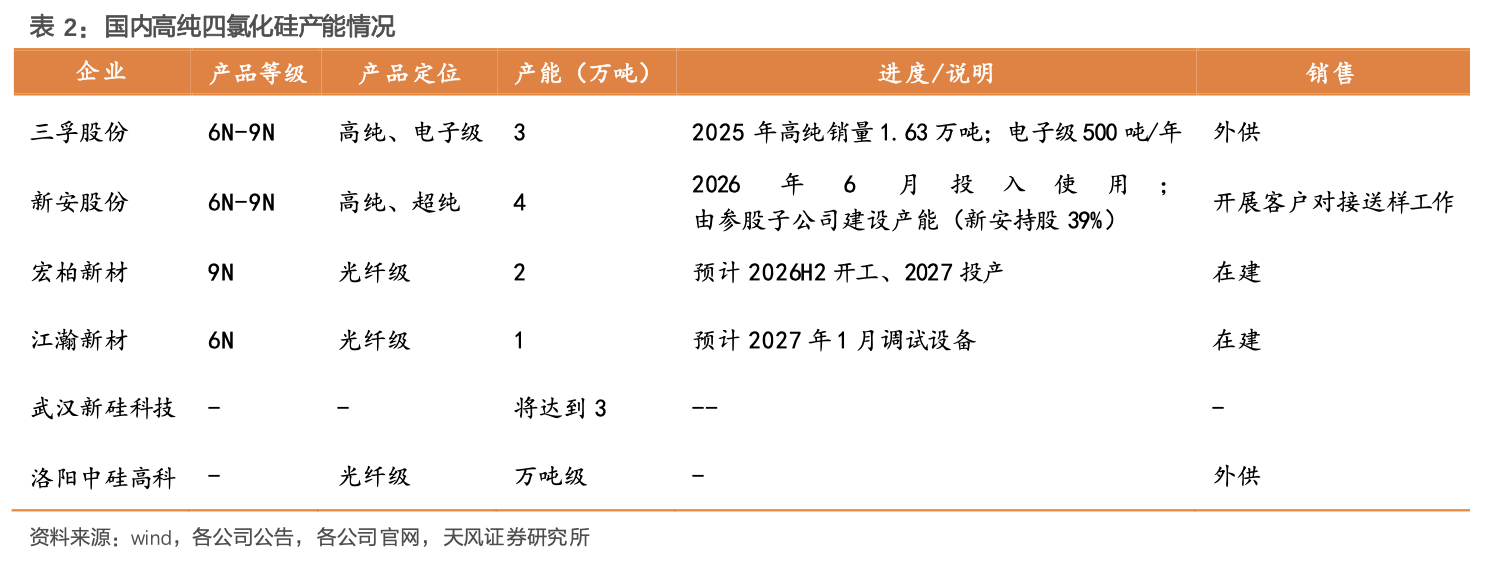 表2：国内高纯四氯化硅产能情况

| 企业 | 产品等级 | 产品定位 | 产能（万吨） | 进度/说明 | 销售 |
|---|---|---|---|---|---|
| 三孚股份 | 6N-9N | 高纯、电子级 | 3 | 2025年高纯销量1.63万吨；电子级500吨/年 | 外供 |
| 新安股份 | 6N-9N | 高纯、超纯 | 4 | 2026年6月投入使用；由参股子公司建设产能（新安持股39%） | 开展客户对接送样工作 |
| 宏柏新材 | 9N | 光纤级 | 2 | 预计2026H2开工、2027投产 | 在建 |
| 江瀚新材 | 6N | 光纤级 | 1 | 预计2027年1月调试设备 | 在建 |
| 武汉新硅科技 | - | - | 将达到3 | -- | - |
| 洛阳中硅高科 | - | 光纤级 | 万吨级 | - | 外供 |

资料来源：wind，各公司公告，各公司官网，天风证券研究所